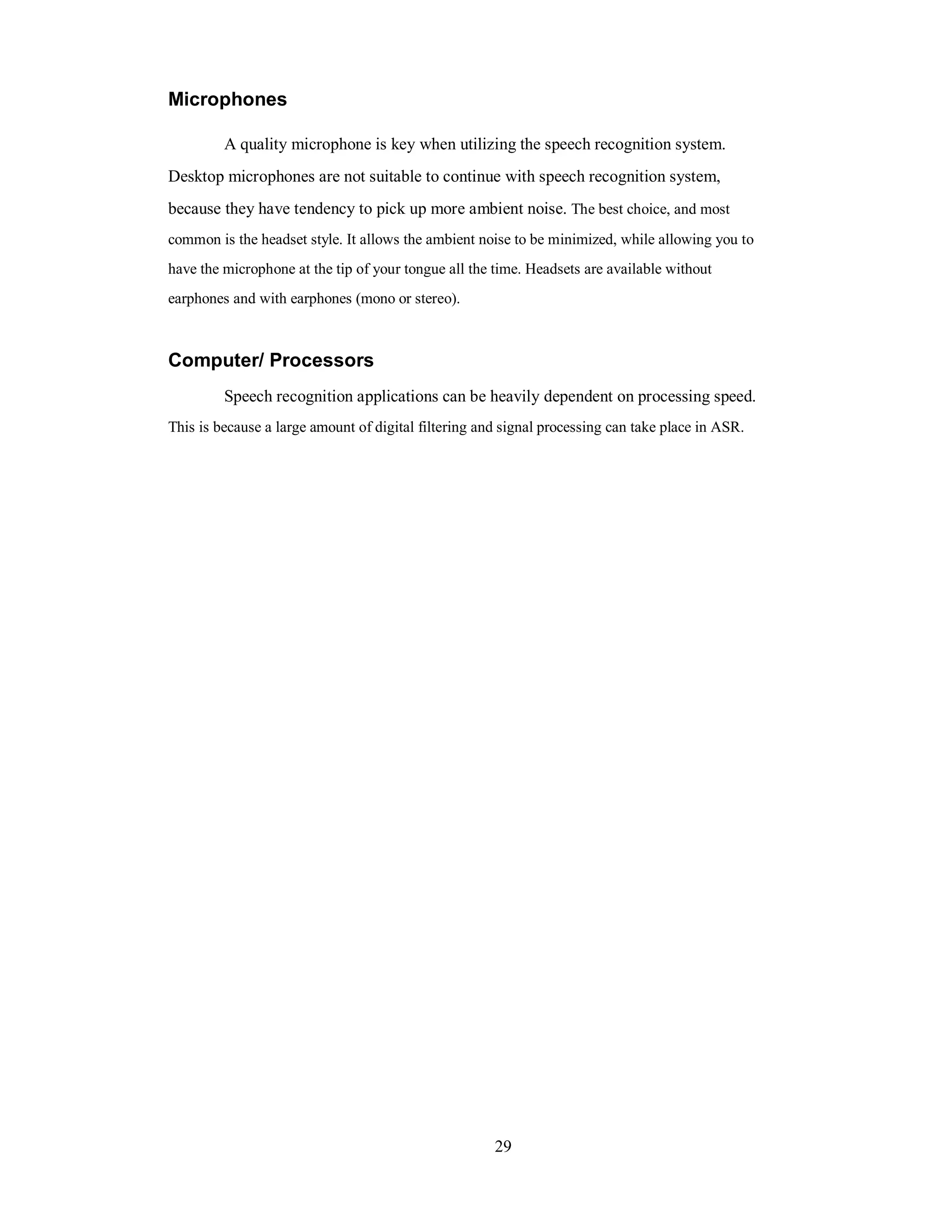 Microphones

A quality microphone is key when utilizing the speech recognition system. Desktop microphones are not suitable to continue with speech recognition system, because they have tendency to pick up more ambient noise. The best choice, and most common is the headset style. It allows the ambient noise to be minimized, while allowing you to have the microphone at the tip of your tongue all the time. Headsets are available without earphones and with earphones (mono or stereo).

Computer/ Processors

Speech recognition applications can be heavily dependent on processing speed. This is because a large amount of digital filtering and signal processing can take place in ASR.

29